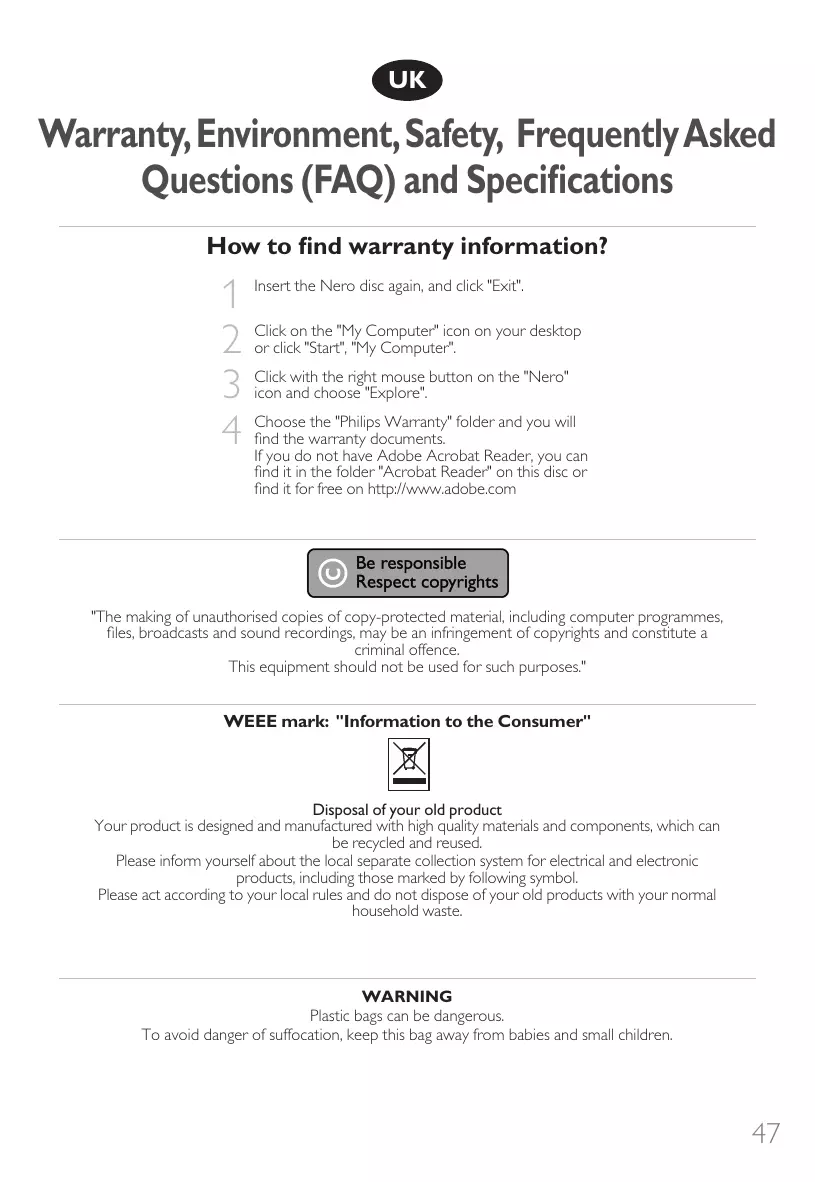 UK

Warranty, Environment, Safety, Frequently Asked Questions (FAQ) and Specifications

How to find warranty information?

1 Insert the Nero disc again, and click "Exit".

2 Click on the "My Computer" icon on your desktop or click "Start", "My Computer".

3 Click with the right mouse button on the "Nero" icon and choose "Explore".

4 Choose the "Philips Warranty" folder and you will find the warranty documents.
If you do not have Adobe Acrobat Reader, you can find it in the folder "Acrobat Reader" on this disc or find it for free on http://www.adobe.com

Be responsible
Respect copyrights

"The making of unauthorised copies of copy-protected material, including computer programmes, files, broadcasts and sound recordings, may be an infringement of copyrights and constitute a criminal offence.
This equipment should not be used for such purposes."

WEEE mark: "Information to the Consumer"

Disposal of your old product
Your product is designed and manufactured with high quality materials and components, which can be recycled and reused.
Please inform yourself about the local separate collection system for electrical and electronic products, including those marked by following symbol.
Please act according to your local rules and do not dispose of your old products with your normal household waste.

WARNING
Plastic bags can be dangerous.
To avoid danger of suffocation, keep this bag away from babies and small children.

47